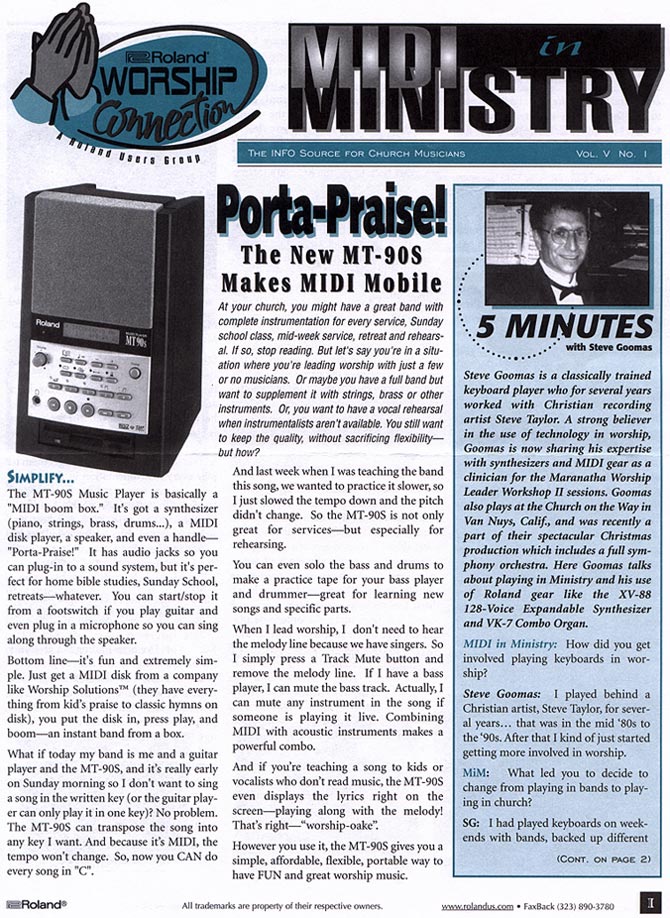 Roland
WORSHIP
Connection
A Roland Users Group

MIDI in MINISTRY

THE INFO SOURCE FOR CHURCH MUSICIANS VOL. V NO. 1

Roland
MT 90S

Porta-Praise!
The New MT-90S Makes MIDI Mobile

At your church, you might have a great band with complete instrumentation for every service, Sunday school class, mid-week service, retreat and rehearsal. If so, stop reading. But let's say you're in a situation where you're leading worship with just a few or no musicians. Or maybe you have a full band but want to supplement it with strings, brass or other instruments. Or, you want to have a vocal rehearsal when instrumentalists aren't available. You still want to keep the quality, without sacrificing flexibility—but how?

SIMPLIFY...
The MT-90S Music Player is basically a "MIDI boom box." It's got a synthesizer (piano, strings, brass, drums...), a MIDI disk player, a speaker, and even a handle—"Porta-Praise!" It has audio jacks so you can plug-in to a sound system, but it's perfect for home bible studies, Sunday School, retreats—whatever. You can start/stop it from a footswitch if you play guitar and even plug in a microphone so you can sing along through the speaker.

Bottom line—it's fun and extremely simple. Just get a MIDI disk from a company like Worship Solutions™ (they have everything from kid's praise to classic hymns on disk), you put the disk in, press play, and boom—an instant band from a box.

What if today my band is me and a guitar player and the MT-90S, and it's really early on Sunday morning so I don't want to sing a song in the written key (or the guitar player can only play it in one key)? No problem. The MT-90S can transpose the song into any key I want. And because it's MIDI, the tempo won't change. So, now you CAN do every song in "C".

And last week when I was teaching the band this song, we wanted to practice it slower, so I just slowed the tempo down and the pitch didn't change. So the MT-90S is not only great for services—but especially for rehearsing.

You can even solo the bass and drums to make a practice tape for your bass player and drummer—great for learning new songs and specific parts.

When I lead worship, I don't need to hear the melody line because we have singers. So I simply press a Track Mute button and remove the melody line. If I have a bass player, I can mute the bass track. Actually, I can mute any instrument in the song if someone is playing it live. Combining MIDI with acoustic instruments makes a powerful combo.

And if you're teaching a song to kids or vocalists who don't read music, the MT-90S even displays the lyrics right on the screen—playing along with the melody! That's right—"worship-oake".

However you use it, the MT-90S gives you a simple, affordable, flexible, portable way to have FUN and great worship music.

5 MINUTES
with Steve Goomas

Steve Goomas is a classically trained keyboard player who for several years worked with Christian recording artist Steve Taylor. A strong believer in the use of technology in worship, Goomas is now sharing his expertise with synthesizers and MIDI gear as a clinician for the Maranatha Worship Leader Workshop II sessions. Goomas also plays at the Church on the Way in Van Nuys, Calif., and was recently a part of their spectacular Christmas production which includes a full symphony orchestra. Here Goomas talks about playing in Ministry and his use of Roland gear like the XV-88 128-Voice Expandable Synthesizer and VK-7 Combo Organ.

MIDI in Ministry: How did you get involved playing keyboards in worship?

Steve Goomas: I played behind a Christian artist, Steve Taylor, for several years... that was in the mid '80s to the '90s. After that I kind of just started getting more involved in worship.

MiM: What led you to decide to change from playing in bands to playing in church?

SG: I had played keyboards on weekends with bands, backed up different

(CONT. ON PAGE 2)

Roland® All trademarks are property of their respective owners. www.rolandus.com • FaxBack (323) 890-3780 1